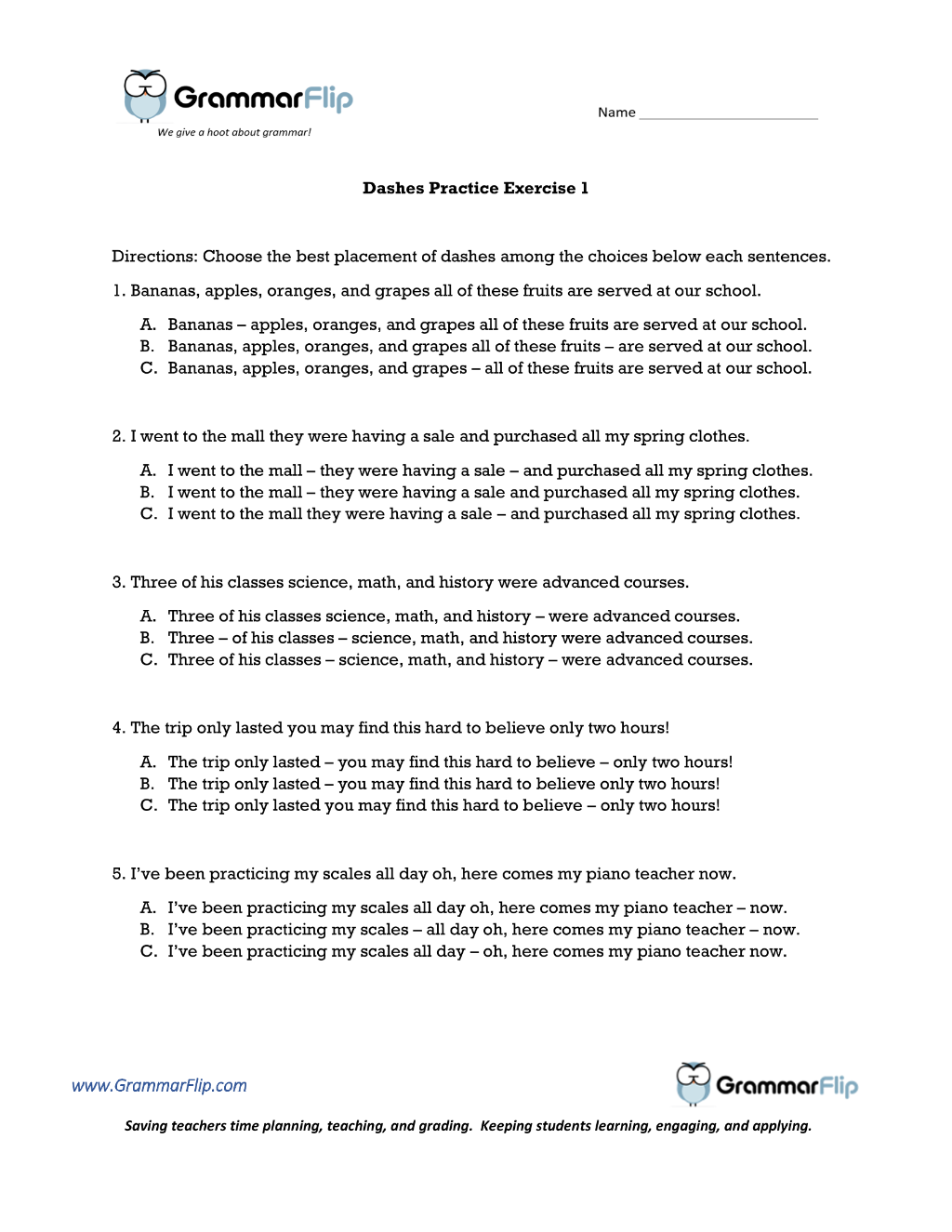 GrammarFlip
We give a hoot about grammar!

Name ____

Dashes Practice Exercise 1

Directions: Choose the best placement of dashes among the choices below each sentences.

1. Bananas, apples, oranges, and grapes all of these fruits are served at our school.

A. Bananas – apples, oranges, and grapes all of these fruits are served at our school.
B. Bananas, apples, oranges, and grapes all of these fruits – are served at our school.
C. Bananas, apples, oranges, and grapes – all of these fruits are served at our school.

2. I went to the mall they were having a sale and purchased all my spring clothes.

A. I went to the mall – they were having a sale – and purchased all my spring clothes.
B. I went to the mall – they were having a sale and purchased all my spring clothes.
C. I went to the mall they were having a sale – and purchased all my spring clothes.

3. Three of his classes science, math, and history were advanced courses.

A. Three of his classes science, math, and history – were advanced courses.
B. Three – of his classes – science, math, and history were advanced courses.
C. Three of his classes – science, math, and history – were advanced courses.

4. The trip only lasted you may find this hard to believe only two hours!

A. The trip only lasted – you may find this hard to believe – only two hours!
B. The trip only lasted – you may find this hard to believe only two hours!
C. The trip only lasted you may find this hard to believe – only two hours!

5. I've been practicing my scales all day oh, here comes my piano teacher now.

A. I've been practicing my scales all day oh, here comes my piano teacher – now.
B. I've been practicing my scales – all day oh, here comes my piano teacher – now.
C. I've been practicing my scales all day – oh, here comes my piano teacher now.

www.GrammarFlip.com

GrammarFlip

Saving teachers time planning, teaching, and grading. Keeping students learning, engaging, and applying.